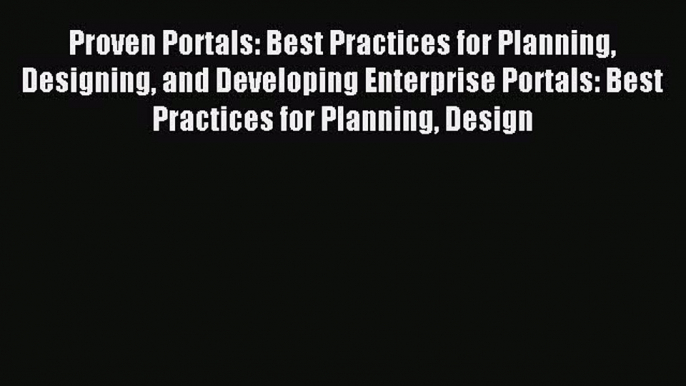 Proven Portals: Best Practices for Planning, Designing, and Developing Enterprise Portals: Best Practices for Planning, Design